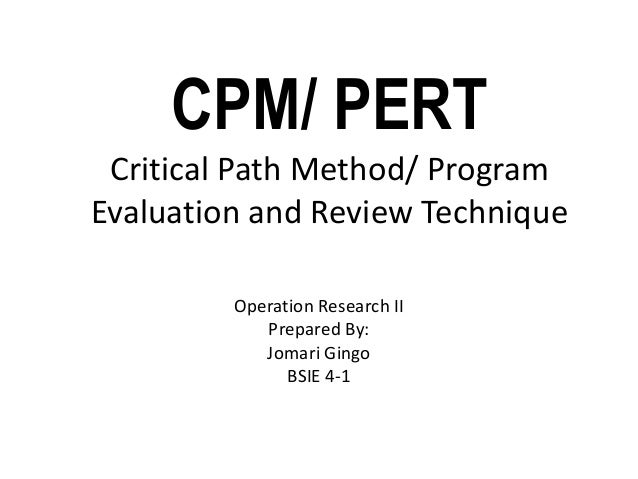 CPM/ PERT

Critical Path Method/ Program Evaluation and Review Technique

Operation Research II
Prepared By:
Jomari Gingo
BSIE 4-1